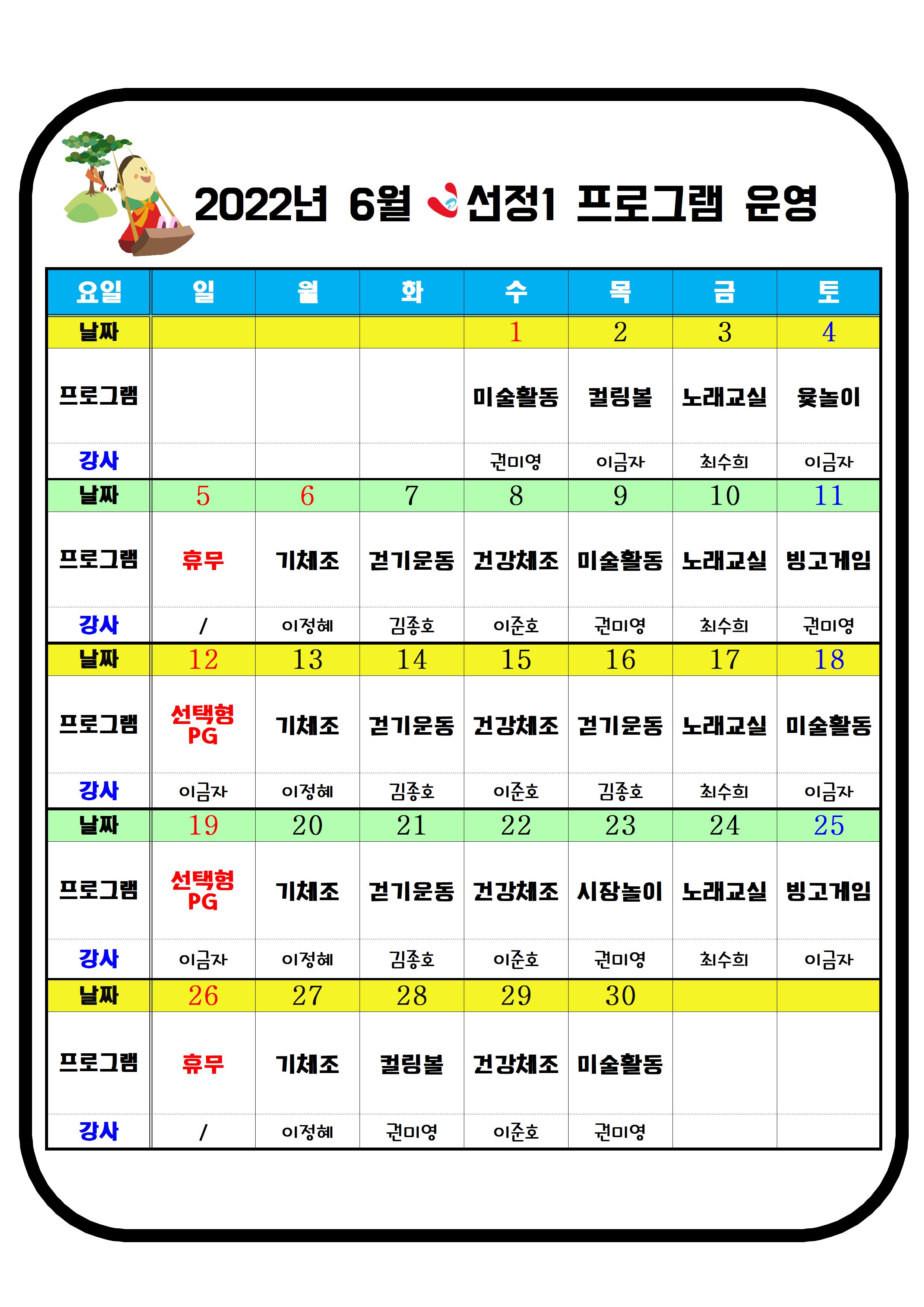 2022년 6월 선정1 프로그램 운영

| 요일 | 일 | 월 | 화 | 수 | 목 | 금 | 토 |
|---|---|---|---|---|---|---|---|
| 날짜 | | | | 1 | 2 | 3 | 4 |
| 프로그램 | | | | 미술활동 | 컬링볼 | 노래교실 | 윷놀이 |
| 강사 | | | | 권미영 | 이금자 | 최수희 | 이금자 |
| 날짜 | 5 | 6 | 7 | 8 | 9 | 10 | 11 |
| 프로그램 | 휴무 | 기체조 | 걷기운동 | 건강체조 | 미술활동 | 노래교실 | 빙고게임 |
| 강사 | / | 이정혜 | 김종호 | 이준호 | 권미영 | 최수희 | 권미영 |
| 날짜 | 12 | 13 | 14 | 15 | 16 | 17 | 18 |
| 프로그램 | 선택형 PG | 기체조 | 걷기운동 | 건강체조 | 걷기운동 | 노래교실 | 미술활동 |
| 강사 | 이금자 | 이정혜 | 김종호 | 이준호 | 김종호 | 최수희 | 이금자 |
| 날짜 | 19 | 20 | 21 | 22 | 23 | 24 | 25 |
| 프로그램 | 선택형 PG | 기체조 | 걷기운동 | 건강체조 | 시장놀이 | 노래교실 | 빙고게임 |
| 강사 | 이금자 | 이정혜 | 김종호 | 이준호 | 권미영 | 최수희 | 이금자 |
| 날짜 | 26 | 27 | 28 | 29 | 30 | | |
| 프로그램 | 휴무 | 기체조 | 컬링볼 | 건강체조 | 미술활동 | | |
| 강사 | / | 이정혜 | 권미영 | 이준호 | 권미영 | | |